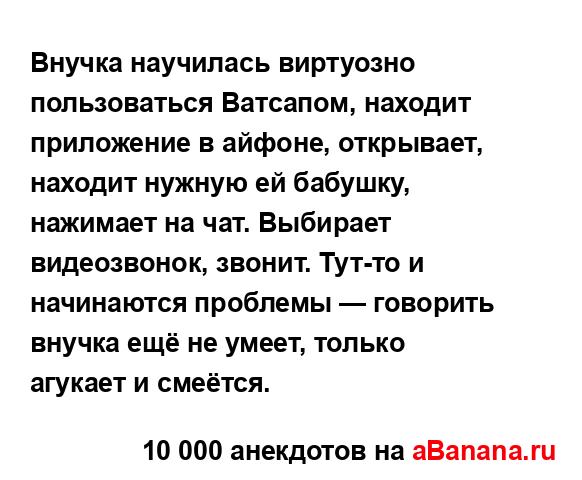 Внучка научилась виртуозно пользоваться Ватсапом, находит приложение в айфоне, открывает, находит нужную ей бабушку, нажимает на чат. Выбирает видеозвонок, звонит. Тут-то и начинаются проблемы — говорить внучка ещё не умеет, только агукает и смеётся.

10 000 анекдотов на aBanana.ru